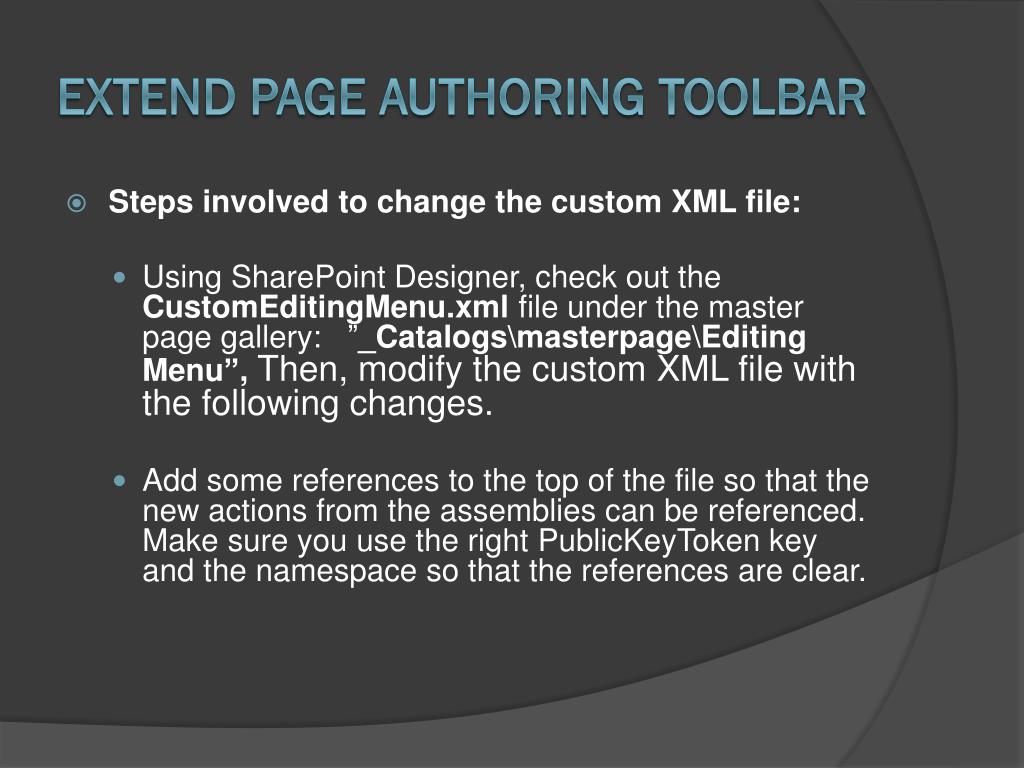 EXTEND PAGE AUTHORING TOOLBAR

Steps involved to change the custom XML file:

Using SharePoint Designer, check out the CustomEditingMenu.xml file under the master page gallery: ”_Catalogs\masterpage\Editing Menu”, Then, modify the custom XML file with the following changes.

Add some references to the top of the file so that the new actions from the assemblies can be referenced. Make sure you use the right PublicKeyToken key and the namespace so that the references are clear.